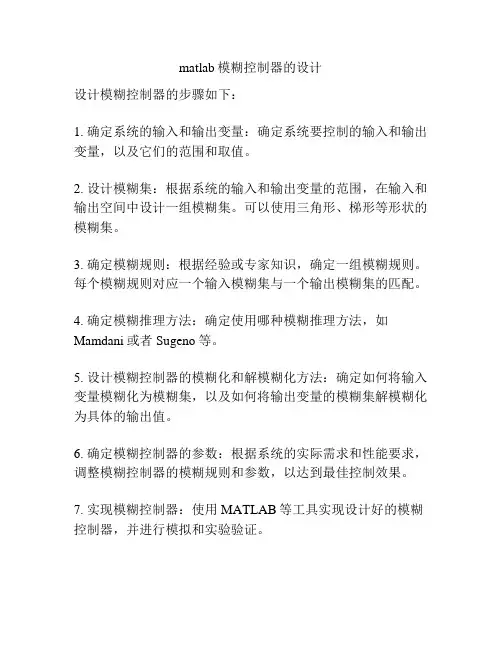 matlab 模糊控制器的设计

设计模糊控制器的步骤如下：

1. 确定系统的输入和输出变量：确定系统要控制的输入和输出变量，以及它们的范围和取值。

2. 设计模糊集：根据系统的输入和输出变量的范围，在输入和输出空间中设计一组模糊集。可以使用三角形、梯形等形状的模糊集。

3. 确定模糊规则：根据经验或专家知识，确定一组模糊规则。每个模糊规则对应一个输入模糊集与一个输出模糊集的匹配。

4. 确定模糊推理方法：确定使用哪种模糊推理方法，如 Mamdani 或者 Sugeno 等。

5. 设计模糊控制器的模糊化和解模糊化方法：确定如何将输入变量模糊化为模糊集，以及如何将输出变量的模糊集解模糊化为具体的输出值。

6. 确定模糊控制器的参数：根据系统的实际需求和性能要求，调整模糊控制器的模糊规则和参数，以达到最佳控制效果。

7. 实现模糊控制器：使用 MATLAB 等工具实现设计好的模糊控制器，并进行模拟和实验验证。